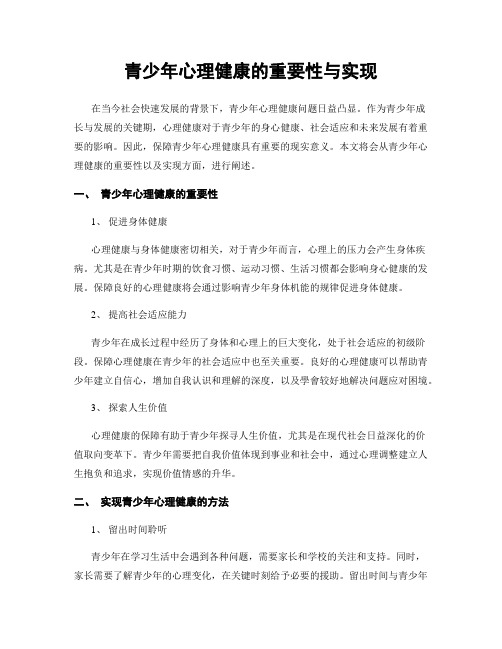 青少年心理健康的重要性与实现

在当今社会快速发展的背景下，青少年心理健康问题日益凸显。作为青少年成长与发展的关键期，心理健康对于青少年的身心健康、社会适应和未来发展有着重要的影响。因此，保障青少年心理健康具有重要的现实意义。本文将会从青少年心理健康的重要性以及实现方面，进行阐述。

一、 青少年心理健康的重要性

1、 促进身体健康

心理健康与身体健康密切相关，对于青少年而言，心理上的压力会产生身体疾病。尤其是在青少年时期的饮食习惯、运动习惯、生活习惯都会影响身心健康的发展。保障良好的心理健康将会通过影响青少年身体机能的规律促进身体健康。

2、 提高社会适应能力

青少年在成长过程中经历了身体和心理上的巨大变化，处于社会适应的初级阶段。保障心理健康在青少年的社会适应中也至关重要。良好的心理健康可以帮助青少年建立自信心，增加自我认识和理解的深度，以及學會较好地解决问题应对困境。

3、 探索人生价值

心理健康的保障有助于青少年探寻人生价值，尤其是在现代社会日益深化的价值取向变革下。青少年需要把自我价值体现到事业和社会中，通过心理调整建立人生抱负和追求，实现价值情感的升华。

二、 实现青少年心理健康的方法

1、 留出时间聆听

青少年在学习生活中会遇到各种问题，需要家长和学校的关注和支持。同时，家长需要了解青少年的心理变化，在关键时刻给予必要的援助。留出时间与青少年